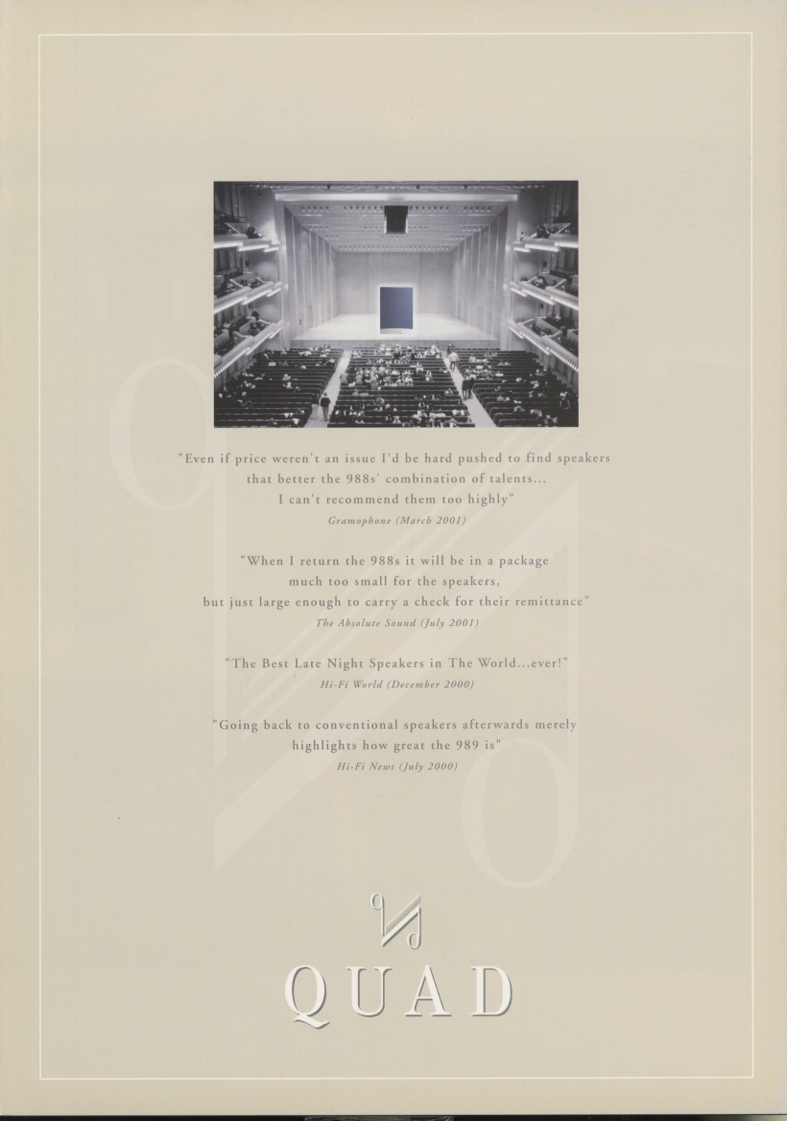 "Even if price weren't an issue I'd be hard pushed to find speakers that better the 988s' combination of talents... I can't recommend them too highly"
Gramophone (March 2001)

"When I return the 988s it will be in a package much too small for the speakers, but just large enough to carry a check for their remittance"
The Absolute Sound (July 2001)

"The Best Late Night Speakers in The World...ever!"
Hi-Fi World (December 2000)

"Going back to conventional speakers afterwards merely highlights how great the 989 is"
Hi-Fi News (July 2000)

QUAD